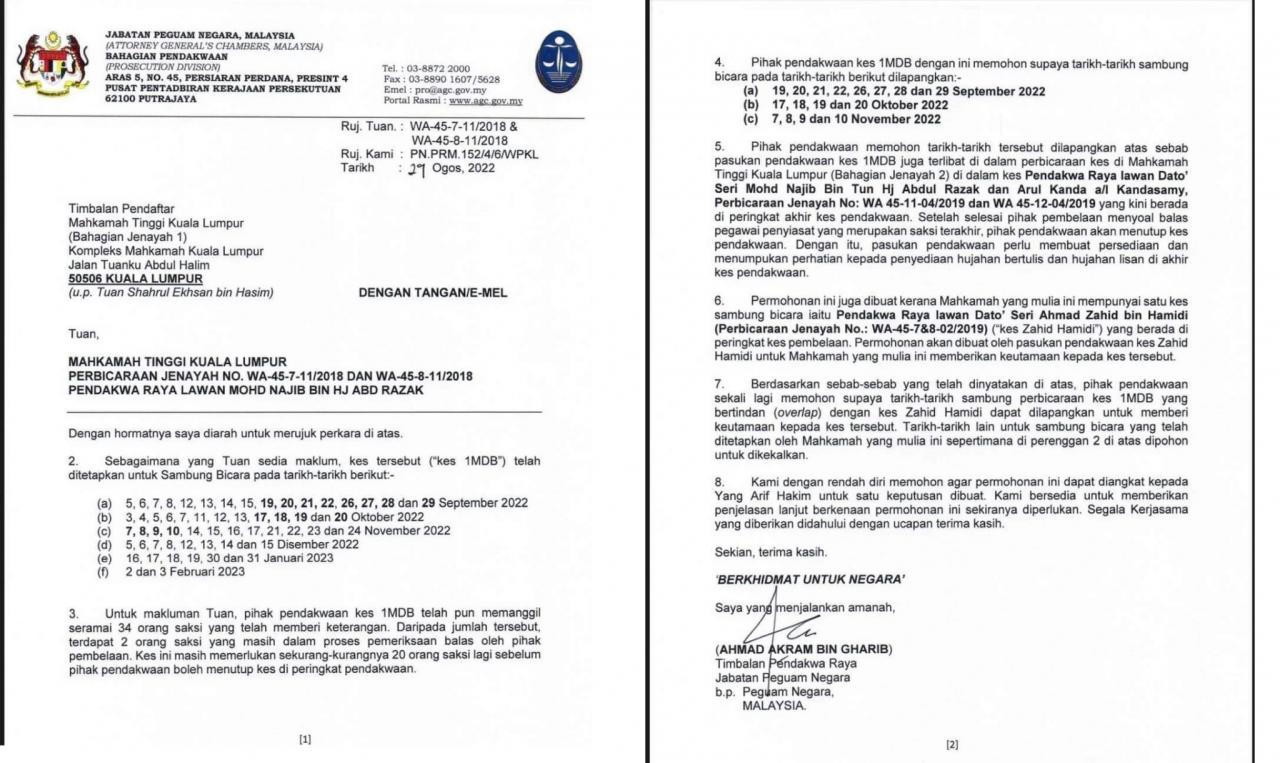 JABATAN PEGUAM NEGARA, MALAYSIA
(ATTORNEY GENERAL'S CHAMBERS, MALAYSIA)
BAHAGIAN PENDAKWAAN
(PROSECUTION DIVISION)
ARAS 5, NO. 45, PERSIARAN PERDANA, PRESINT 4
PUSAT PENTADBIRAN KERAJAAN PERSEKUTUAN
62100 PUTRAJAYA

Tel. : 03-8872 2000
Fax : 03-8890 1607/5628
Emel : pro@agc.gov.my
Portal Rasmi : www.agc.gov.my

Ruj. Tuan. : WA-45-7-11/2018 & WA-45-8-11/2018
Ruj. Kami : PN.PRM.152/4/6/WPKL
Tarikh : 29 Ogos, 2022

Timbalan Pendaftar
Mahkamah Tinggi Kuala Lumpur
(Bahagian Jenayah 1)
Kompleks Mahkamah Kuala Lumpur
Jalan Tuanku Abdul Halim
50506 KUALA LUMPUR
(u.p. Tuan Shahrul Ekhsan bin Hasim)

DENGAN TANGAN/E-MEL

Tuan,

MAHKAMAH TINGGI KUALA LUMPUR
PERBICARAAN JENAYAH NO. WA-45-7-11/2018 DAN WA-45-8-11/2018
PENDAKWA RAYA LAWAN MOHD NAJIB BIN HJ ABD RAZAK

Dengan hormatnya saya diarah untuk merujuk perkara di atas.

2. Sebagaimana yang Tuan sedia maklum, kes tersebut ("kes 1MDB") telah ditetapkan untuk Sambung Bicara pada tarikh-tarikh berikut:-

(a) 5, 6, 7, 8, 12, 13, 14, 15, 19, 20, 21, 22, 26, 27, 28 dan 29 September 2022
(b) 3, 4, 5, 6, 7, 11, 12, 13, 17, 18, 19 dan 20 Oktober 2022
(c) 7, 8, 9, 10, 14, 15, 16, 17, 21, 22, 23 dan 24 November 2022
(d) 5, 6, 7, 8, 12, 13, 14 dan 15 Disember 2022
(e) 16, 17, 18, 19, 30 dan 31 Januari 2023
(f) 2 dan 3 Februari 2023

3. Untuk makluman Tuan, pihak pendakwaan kes 1MDB telah pun memanggil seramai 34 orang saksi yang telah memberi keterangan. Daripada jumlah tersebut, terdapat 2 orang saksi yang masih dalam proses pemeriksaan balas oleh pihak pembelaan. Kes ini masih memerlukan sekurang-kurangnya 20 orang saksi lagi sebelum pihak pendakwaan boleh menutup kes di peringkat pendakwaan.

[1]

4. Pihak pendakwaan kes 1MDB dengan ini memohon supaya tarikh-tarikh sambung bicara pada tarikh-tarikh berikut dilapangkan:-
(a) 19, 20, 21, 22, 26, 27, 28 dan 29 September 2022
(b) 17, 18, 19 dan 20 Oktober 2022
(c) 7, 8, 9 dan 10 November 2022

5. Pihak pendakwaan memohon tarikh-tarikh tersebut dilapangkan atas sebab pasukan pendakwaan kes 1MDB juga terlibat di dalam perbicaraan kes di Mahkamah Tinggi Kuala Lumpur (Bahagian Jenayah 2) di dalam kes Pendakwa Raya lawan Dato' Seri Mohd Najib Bin Tun Hj Abdul Razak dan Arul Kanda a/l Kandasamy, Perbicaraan Jenayah No: WA 45-11-04/2019 dan WA 45-12-04/2019 yang kini berada di peringkat akhir kes pendakwaan. Setelah selesai pihak pembelaan menyoal balas pegawai penyiasat yang merupakan saksi terakhir, pihak pendakwaan akan menutup kes pendakwaan. Dengan itu, pasukan pendakwaan perlu membuat persediaan dan menumpukan perhatian kepada penyediaan hujahan bertulis dan hujahan lisan di akhir kes pendakwaan.

6. Permohonan ini juga dibuat kerana Mahkamah yang mulia ini mempunyai satu kes sambung bicara iaitu Pendakwa Raya lawan Dato' Seri Ahmad Zahid bin Hamidi (Perbicaraan Jenayah No.: WA-45-7&8-02/2019) ("kes Zahid Hamidi") yang berada di peringkat kes pembelaan. Permohonan akan dibuat oleh pasukan pendakwaan kes Zahid Hamidi untuk Mahkamah yang mulia ini memberikan keutamaan kepada kes tersebut.

7. Berdasarkan sebab-sebab yang telah dinyatakan di atas, pihak pendakwaan sekali lagi memohon supaya tarikh-tarikh sambung perbicaraan kes 1MDB yang bertindan (overlap) dengan kes Zahid Hamidi dapat dilapangkan untuk memberi keutamaan kepada kes tersebut. Tarikh-tarikh lain untuk sambung bicara yang telah ditetapkan oleh Mahkamah yang mulia ini sepertimana di perenggan 2 di atas dipohon untuk dikekalkan.

8. Kami dengan rendah diri memohon agar permohonan ini dapat diangkat kepada Yang Arif Hakim untuk satu keputusan dibuat. Kami bersedia untuk memberikan penjelasan lanjut berkenaan permohonan ini sekiranya diperlukan. Segala Kerjasama yang diberikan didahului dengan ucapan terima kasih.

Sekian, terima kasih.

'BERKHIDMAT UNTUK NEGARA'

Saya yang menjalankan amanah,

(AHMAD AKRAM BIN GHARIB)
Timbalan Pendakwa Raya
Jabatan Peguam Negara
b.p. Peguam Negara,
MALAYSIA.

[2]